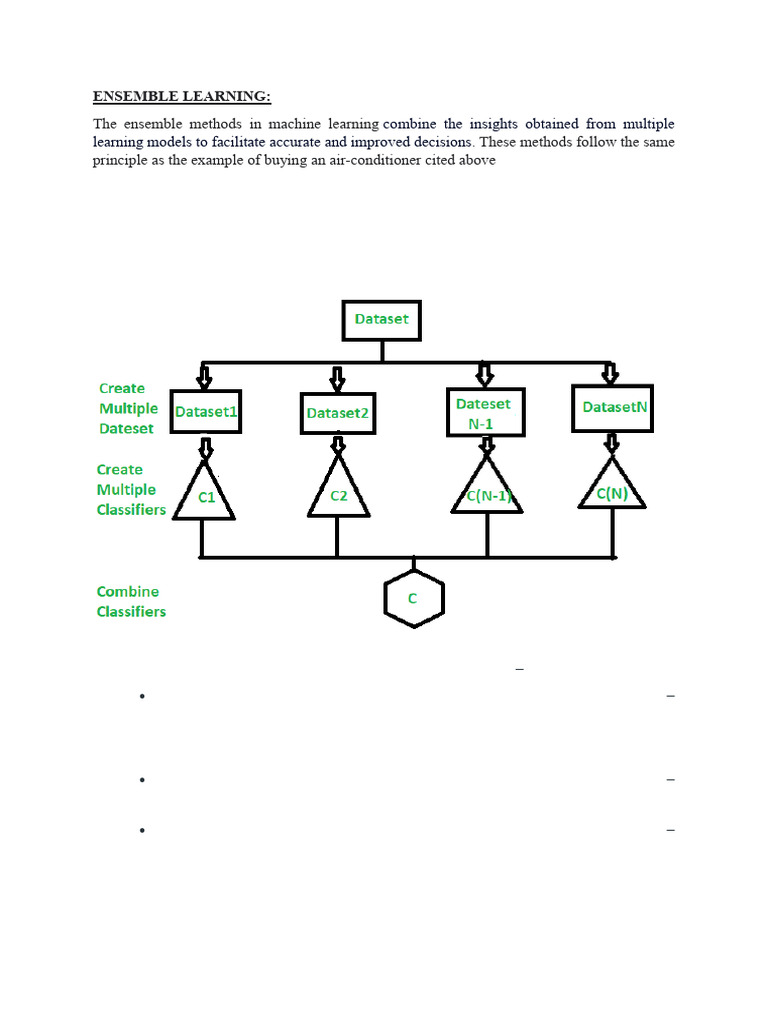 ENSEMBLE LEARNING:

The ensemble methods in machine learning combine the insights obtained from multiple learning models to facilitate accurate and improved decisions. These methods follow the same principle as the example of buying an air-conditioner cited above

Dataset

Create Multiple Dateset

Dataset1

Dataset2

Dateset N-1

DatasetN

Create Multiple Classifiers

C1

C2

C(N-1)

C(N)

Combine Classifiers

C

–

• –

• –

• –